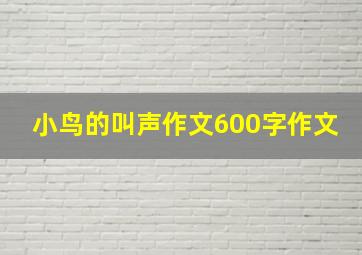 小鸟的叫声作文600字作文